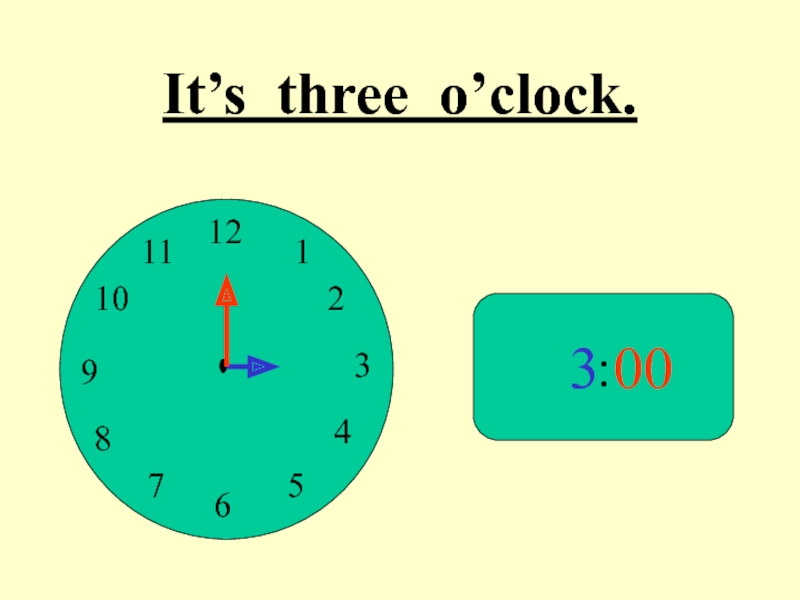 It’s three o’clock.

12
1
2
3
4
5
6
7
8
9
10
11

3:00